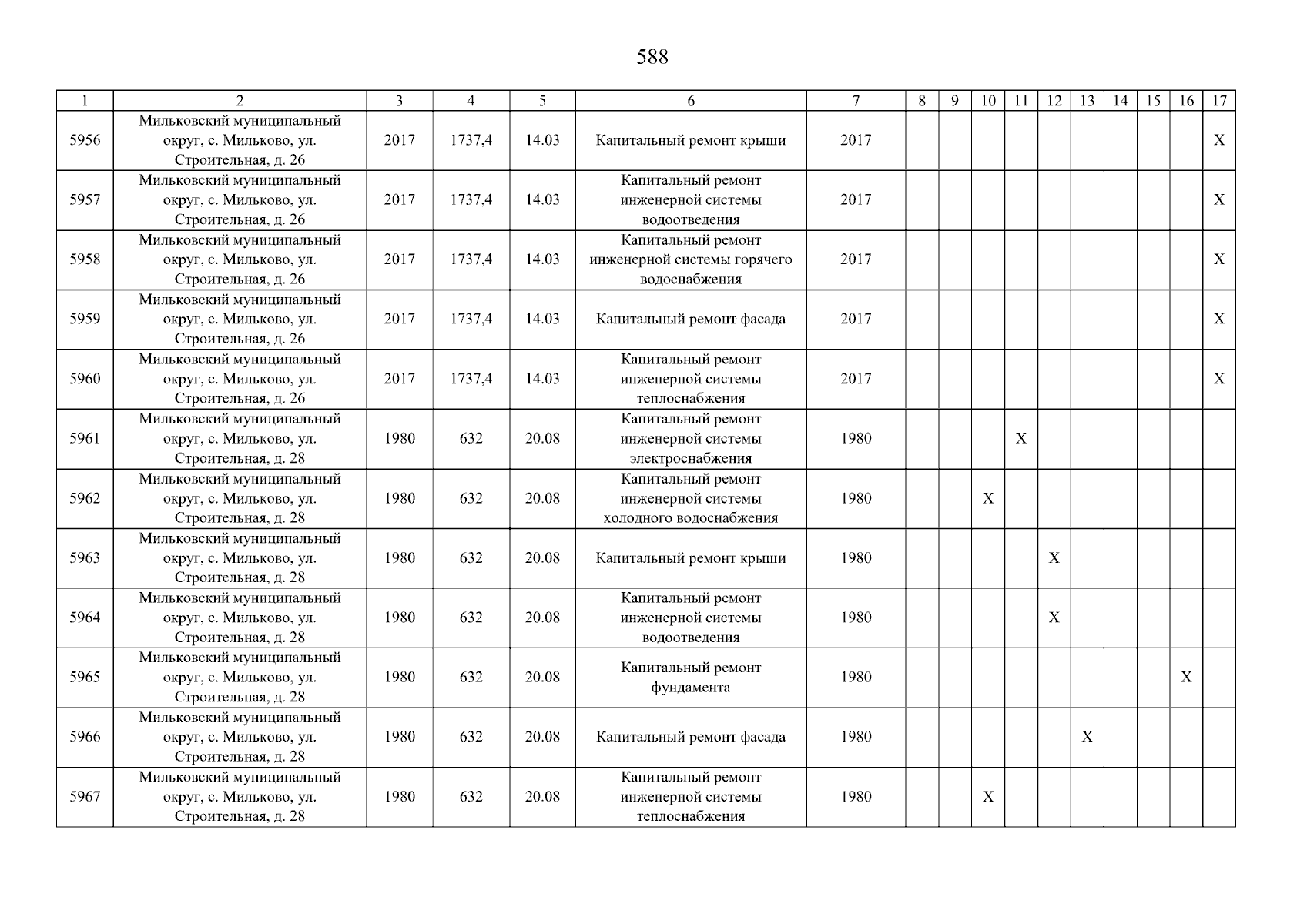 588

| 1 | 2 | 3 | 4 | 5 | 6 | 7 | 8 | 9 | 10 | 11 | 12 | 13 | 14 | 15 | 16 | 17 |
|---|---|---|---|---|---|---|---|---|---|---|---|---|---|---|---|---|
| 5956 | Мильковский муниципальный округ, с. Мильково, ул. Строительная, д. 26 | 2017 | 1737,4 | 14.03 | Капитальный ремонт крыши | 2017 | | | | | | | | | | X |
| 5957 | Мильковский муниципальный округ, с. Мильково, ул. Строительная, д. 26 | 2017 | 1737,4 | 14.03 | Капитальный ремонт инженерной системы водоотведения | 2017 | | | | | | | | | | X |
| 5958 | Мильковский муниципальный округ, с. Мильково, ул. Строительная, д. 26 | 2017 | 1737,4 | 14.03 | Капитальный ремонт инженерной системы горячего водоснабжения | 2017 | | | | | | | | | | X |
| 5959 | Мильковский муниципальный округ, с. Мильково, ул. Строительная, д. 26 | 2017 | 1737,4 | 14.03 | Капитальный ремонт фасада | 2017 | | | | | | | | | | X |
| 5960 | Мильковский муниципальный округ, с. Мильково, ул. Строительная, д. 26 | 2017 | 1737,4 | 14.03 | Капитальный ремонт инженерной системы теплоснабжения | 2017 | | | | | | | | | | X |
| 5961 | Мильковский муниципальный округ, с. Мильково, ул. Строительная, д. 28 | 1980 | 632 | 20.08 | Капитальный ремонт инженерной системы электроснабжения | 1980 | | | | X | | | | | | |
| 5962 | Мильковский муниципальный округ, с. Мильково, ул. Строительная, д. 28 | 1980 | 632 | 20.08 | Капитальный ремонт инженерной системы холодного водоснабжения | 1980 | | | X | | | | | | | |
| 5963 | Мильковский муниципальный округ, с. Мильково, ул. Строительная, д. 28 | 1980 | 632 | 20.08 | Капитальный ремонт крыши | 1980 | | | | | X | | | | | |
| 5964 | Мильковский муниципальный округ, с. Мильково, ул. Строительная, д. 28 | 1980 | 632 | 20.08 | Капитальный ремонт инженерной системы водоотведения | 1980 | | | | | X | | | | | |
| 5965 | Мильковский муниципальный округ, с. Мильково, ул. Строительная, д. 28 | 1980 | 632 | 20.08 | Капитальный ремонт фундамента | 1980 | | | | | | | | | X | |
| 5966 | Мильковский муниципальный округ, с. Мильково, ул. Строительная, д. 28 | 1980 | 632 | 20.08 | Капитальный ремонт фасада | 1980 | | | | | | X | | | | |
| 5967 | Мильковский муниципальный округ, с. Мильково, ул. Строительная, д. 28 | 1980 | 632 | 20.08 | Капитальный ремонт инженерной системы теплоснабжения | 1980 | | | X | | | | | | | |